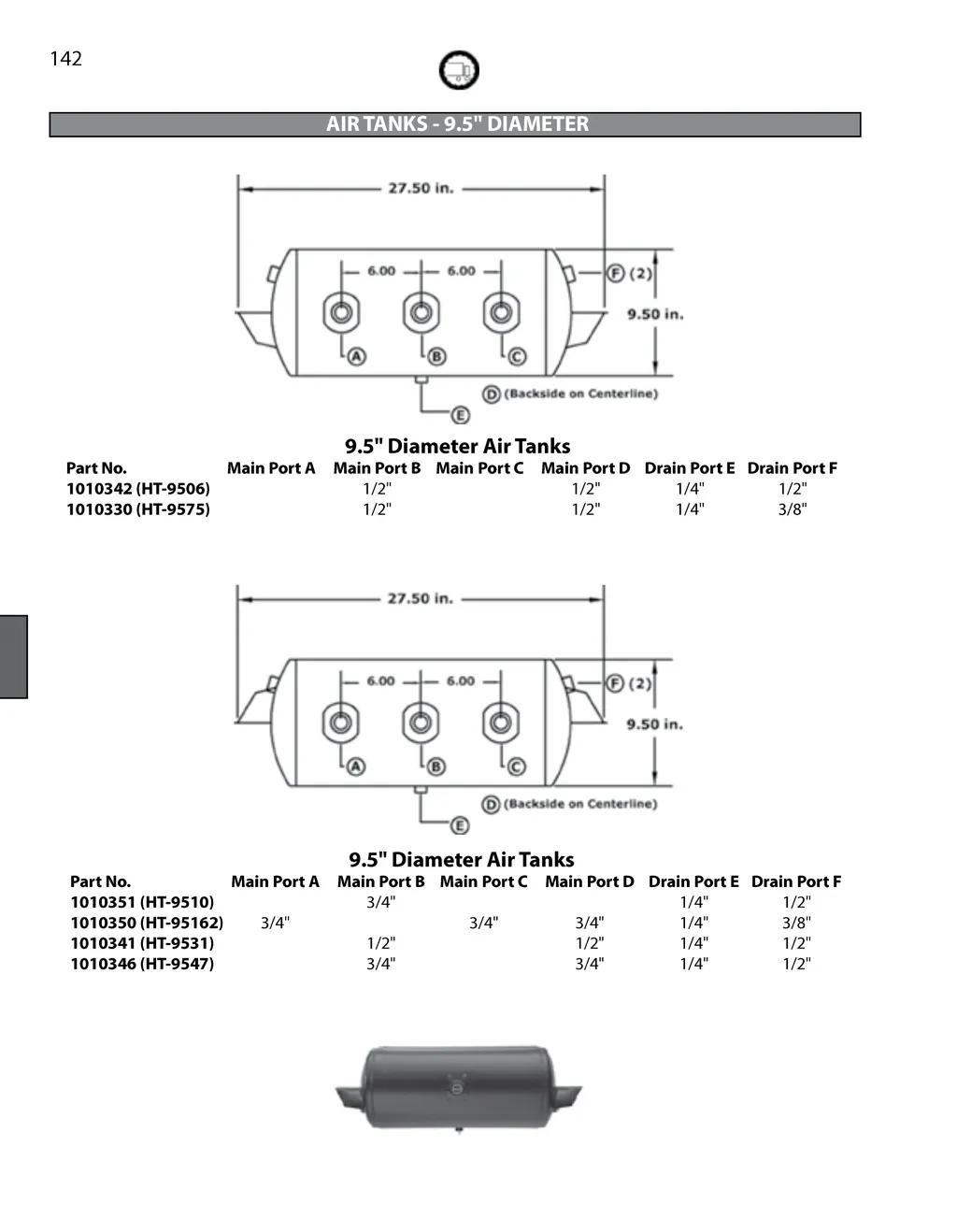 142

AIR TANKS - 9.5" DIAMETER

27.50 in.
6.00
6.00
F (2)
9.50 in.
A
B
C
D (Backside on Centerline)
E

9.5" Diameter Air Tanks

| Part No. | Main Port A | Main Port B | Main Port C | Main Port D | Drain Port E | Drain Port F |
|---|---|---|---|---|---|---|
| 1010342 (HT-9506) | | 1/2" | | 1/2" | 1/4" | 1/2" |
| 1010330 (HT-9575) | | 1/2" | | 1/2" | 1/4" | 3/8" |

27.50 in.
6.00
6.00
F (2)
9.50 in.
A
B
C
D (Backside on Centerline)
E

9.5" Diameter Air Tanks

| Part No. | Main Port A | Main Port B | Main Port C | Main Port D | Drain Port E | Drain Port F |
|---|---|---|---|---|---|---|
| 1010351 (HT-9510) | | 3/4" | | | 1/4" | 1/2" |
| 1010350 (HT-95162) | 3/4" | | 3/4" | 3/4" | 1/4" | 3/8" |
| 1010341 (HT-9531) | | 1/2" | | 1/2" | 1/4" | 1/2" |
| 1010346 (HT-9547) | | 3/4" | | 3/4" | 1/4" | 1/2" |